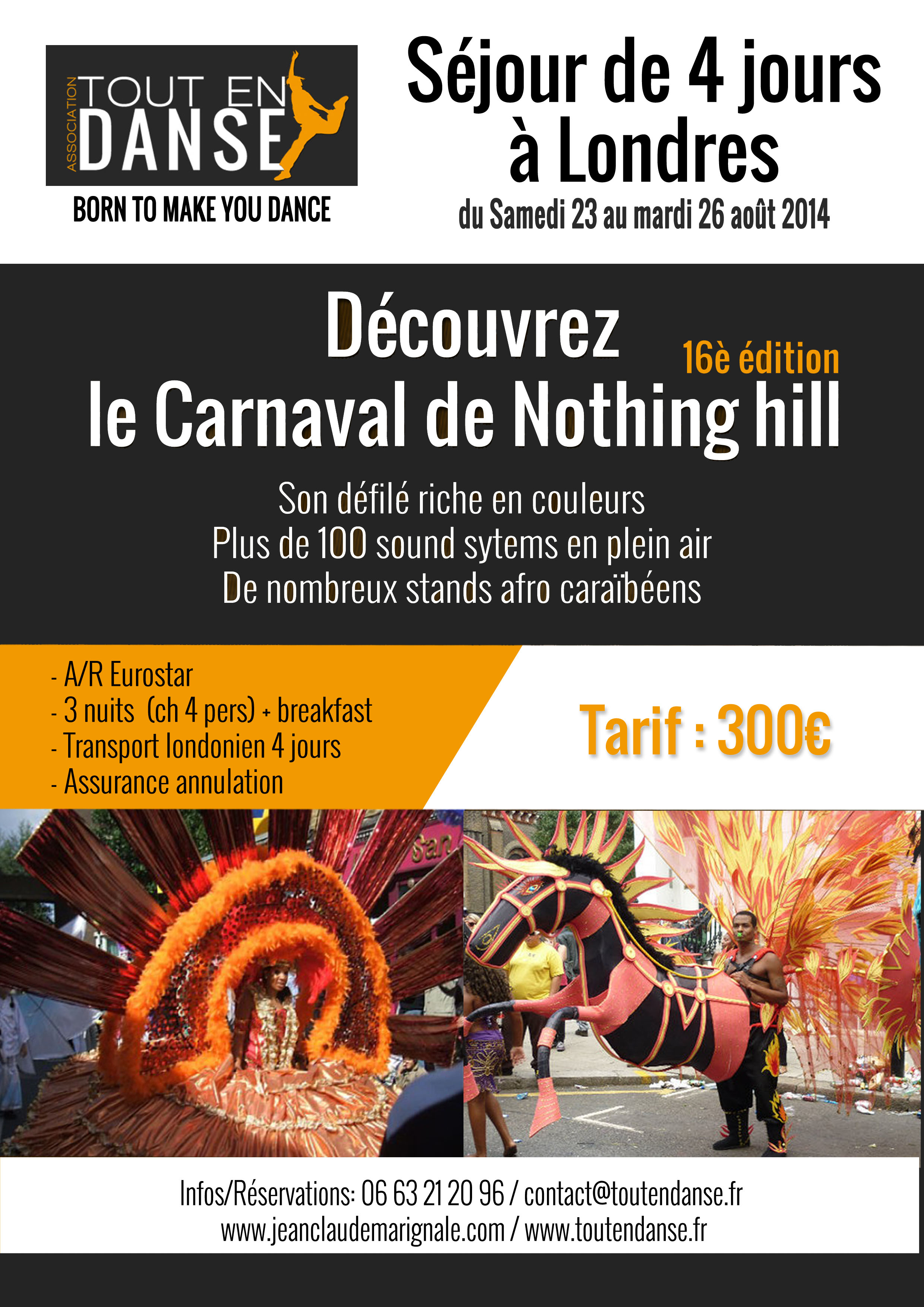 ASSOCIATION TOUT EN DANSE
BORN TO MAKE YOU DANCE

Séjour de 4 jours à Londres
du Samedi 23 au mardi 26 août 2014

Découvrez
16è édition
le Carnaval de Nothing hill

Son défilé riche en couleurs
Plus de 100 sound sytems en plein air
De nombreux stands afro caraïbéens

- A/R Eurostar
- 3 nuits (ch 4 pers) + breakfast
- Transport londonien 4 jours
- Assurance annulation

Tarif : 300€

Infos/Réservations: 06 63 21 20 96 / contact@toutendanse.fr
www.jeanclaudemarignale.com / www.toutendanse.fr